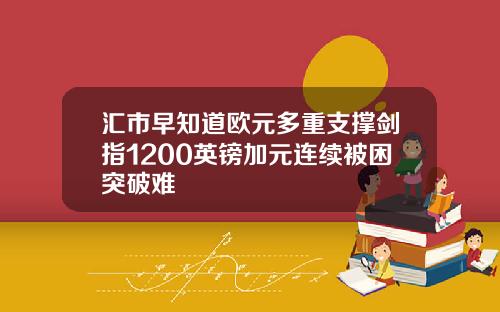 汇市早知道欧元多重支撑剑指1200英镑加元连续被困突破难